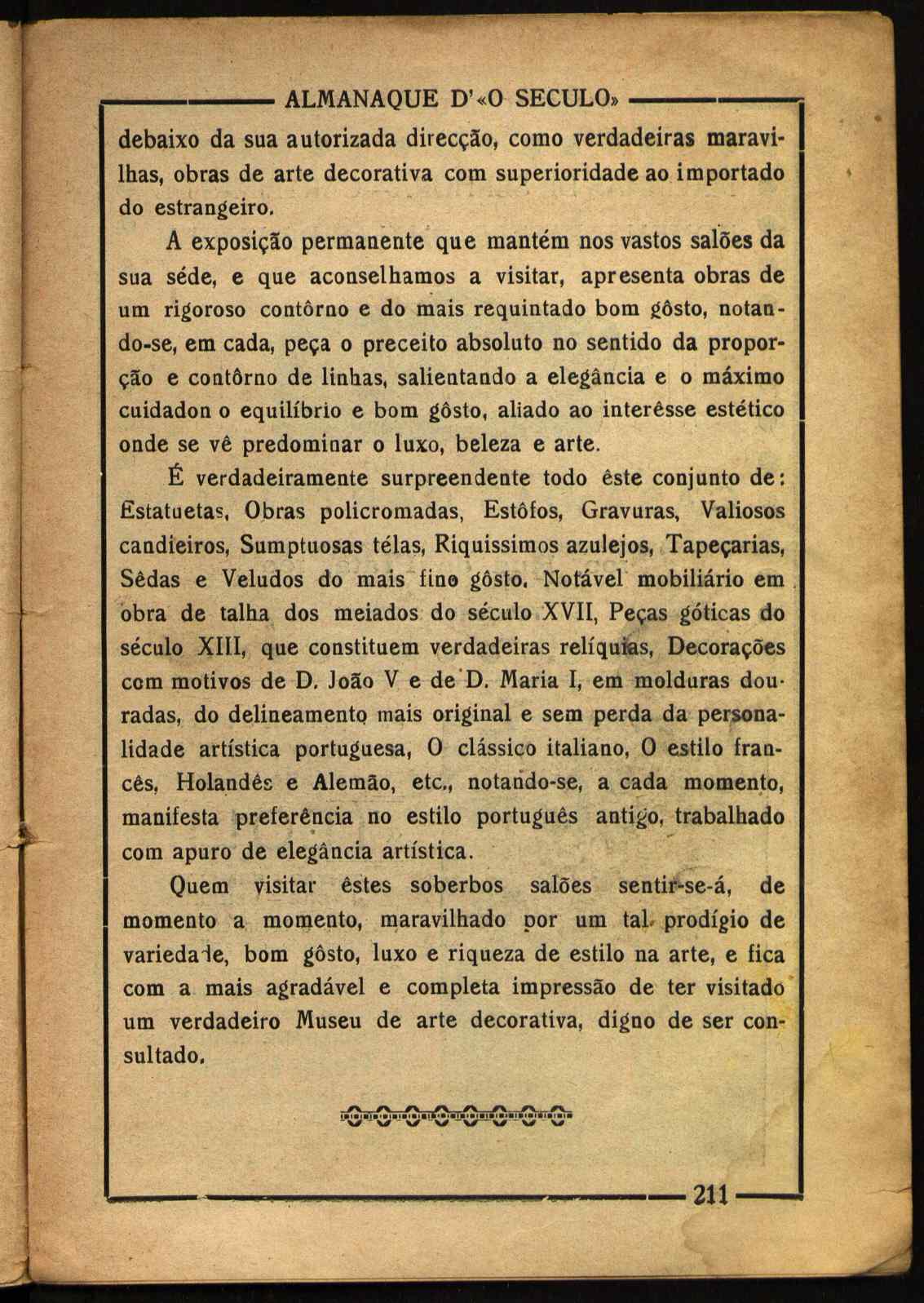 ALMANAQUE D'«O SECULO»

debaixo da sua autorizada direcção, como verdadeiras maravilhas, obras de arte decorativa com superioridade ao importado do estrangeiro.

A exposição permanente que mantém nos vastos salões da sua séde, e que aconselhamos a visitar, apresenta obras de um rigoroso contôrno e do mais requintado bom gôsto, notando-se, em cada, peça o preceito absoluto no sentido da proporção e contôrno de linhas, salientando a elegância e o máximo cuidadon o equilíbrio e bom gôsto, aliado ao interêsse estético onde se vê predominar o luxo, beleza e arte.

É verdadeiramente surpreendente todo êste conjunto de: Estatuetas, Obras policromadas, Estôfos, Gravuras, Valiosos candieiros, Sumptuosas télas, Riquissimos azulejos, Tapeçarias, Sêdas e Veludos do mais fino gôsto. Notável mobiliário em obra de talha dos meiados do século XVII, Peças góticas do século XIII, que constituem verdadeiras relíquias, Decorações com motivos de D. João V e de D. Maria I, em molduras douradas, do delineamento mais original e sem perda da personalidade artística portuguesa, O clássico italiano, O estilo francês, Holandês e Alemão, etc., notando-se, a cada momento, manifesta preferência no estilo português antigo, trabalhado com apuro de elegância artística.

Quem visitar êstes soberbos salões sentir-se-á, de momento a momento, maravilhado por um tal prodígio de variedade, bom gôsto, luxo e riqueza de estilo na arte, e fica com a mais agradável e completa impressão de ter visitado um verdadeiro Museu de arte decorativa, digno de ser consultado.

211